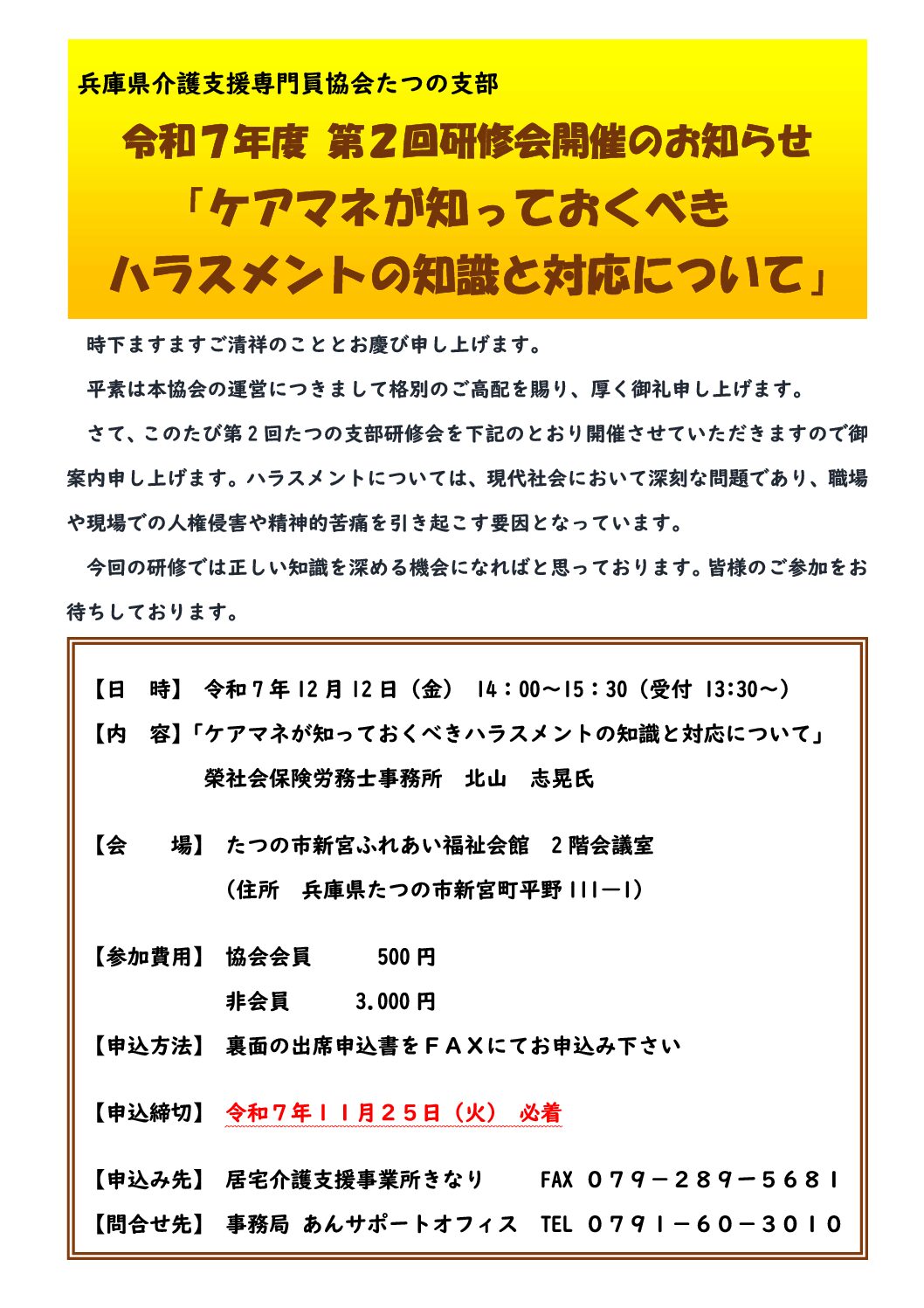 兵庫県介護支援専門員協会たつの支部

令和7年度 第2回研修会開催のお知らせ

「ケアマネが知っておくべき
ハラスメントの知識と対応について」

時下ますますご清祥のこととお慶び申し上げます。

平素は本協会の運営につきまして格別のご高配を賜り、厚く御礼申し上げます。

さて、このたび第2回たつの支部研修会を下記のとおり開催させていただきますので御案内申し上げます。ハラスメントについては、現代社会において深刻な問題であり、職場や現場での人権侵害や精神的苦痛を引き起こす要因となっています。

今回の研修では正しい知識を深める機会になればと思っております。皆様のご参加をお待ちしております。

【日　時】 令和7年12月12日（金） 14：00～15：30（受付 13:30～）

【内　容】「ケアマネが知っておくべきハラスメントの知識と対応について」
榮社会保険労務士事務所　北山　志晃氏

【会　　場】 たつの市新宮ふれあい福祉会館　2階会議室
（住所　兵庫県たつの市新宮町平野111－1）

【参加費用】 協会会員　　500円
非会員　　3.000円

【申込方法】 裏面の出席申込書をＦＡＸにてお申込み下さい

【申込締切】 令和7年11月25日（火） 必着

【申込み先】 居宅介護支援事業所きなり　　FAX ０７９－２８９－５６８１

【問合せ先】 事務局 あんサポートオフィス　TEL ０７９１－６０－３０１０